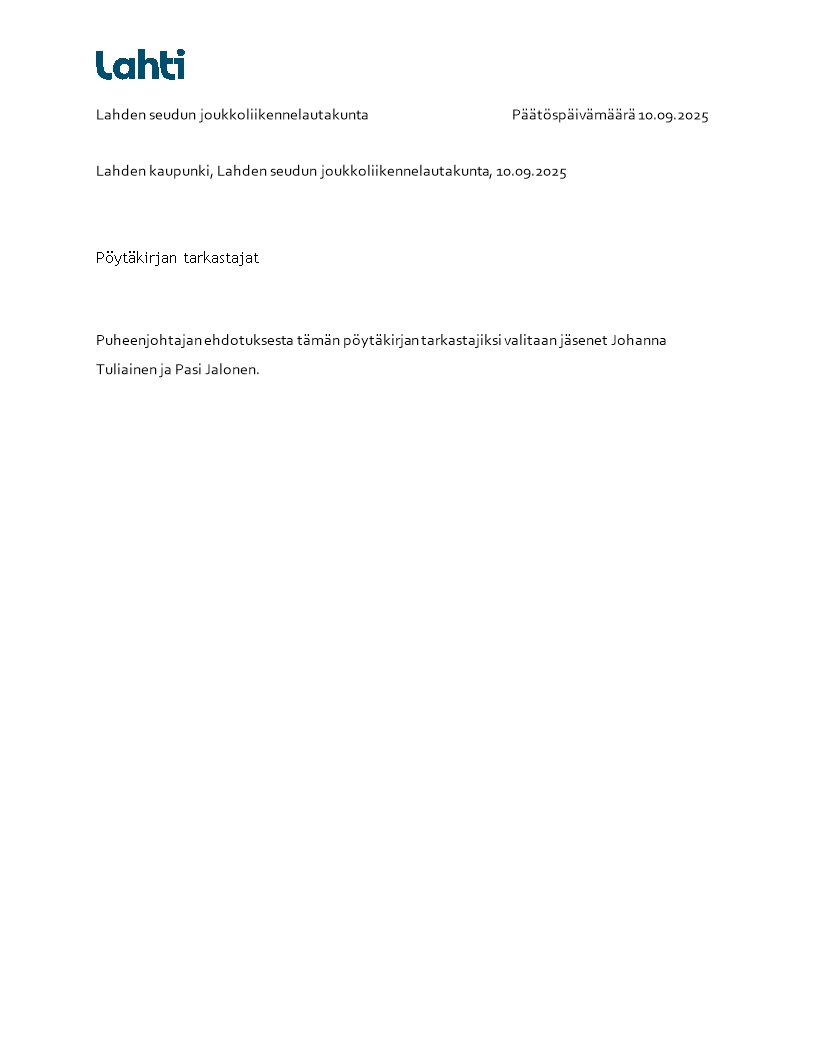 Lahti

Lahden seudun joukkoliikennelautakunta

Päätöspäivämäärä 10.09.2025

Lahden kaupunki, Lahden seudun joukkoliikennelautakunta, 10.09.2025

Pöytäkirjan tarkastajat

Puheenjohtajan ehdotuksesta tämän pöytäkirjan tarkastajiksi valitaan jäsenet Johanna Tuliainen ja Pasi Jalonen.